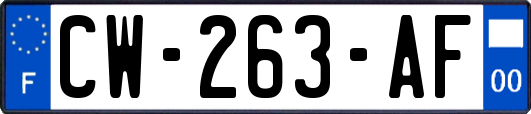 F
CW-263-AF
00